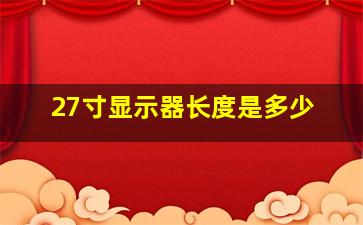 27寸显示器长度是多少